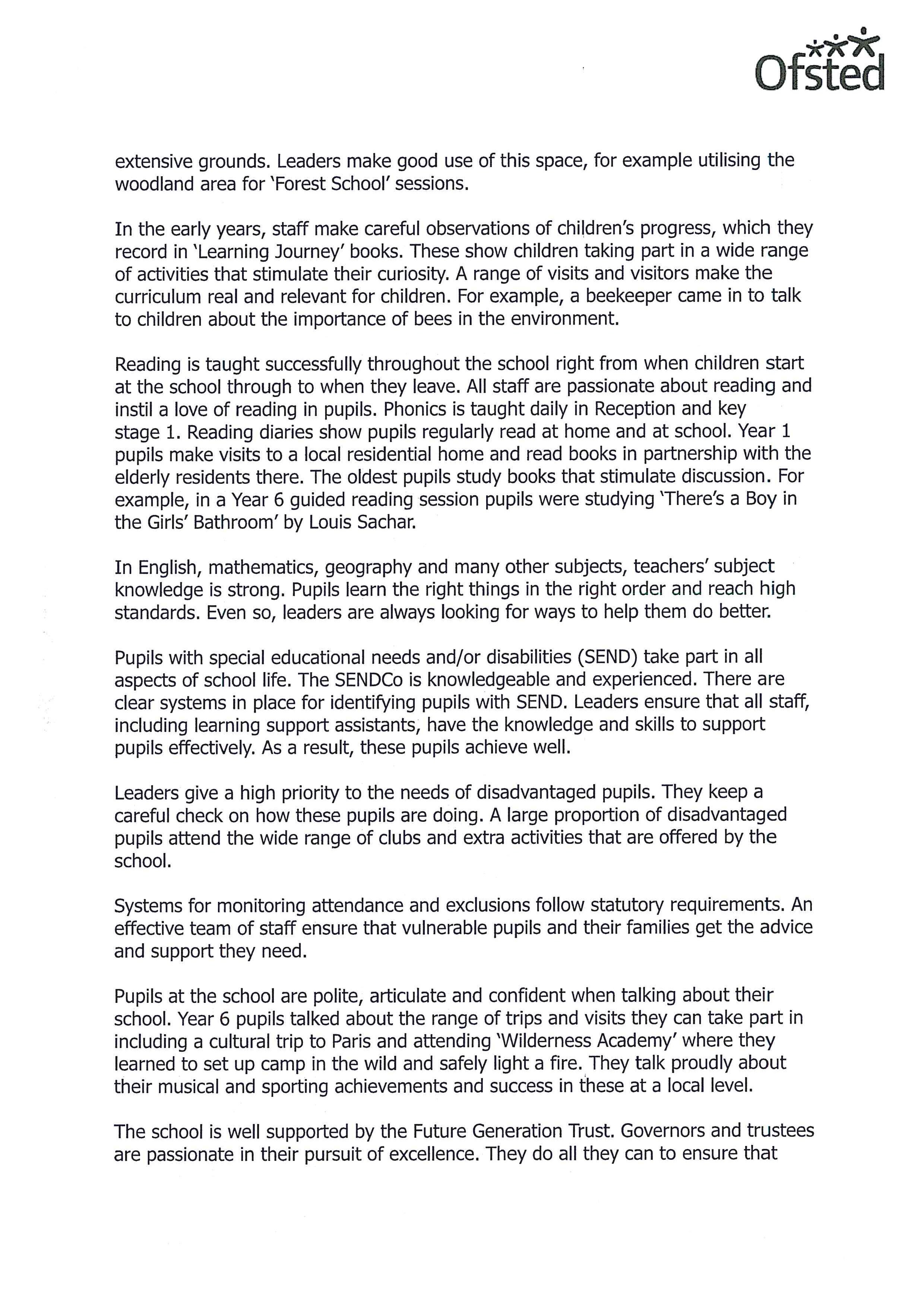 Ofsted

extensive grounds. Leaders make good use of this space, for example utilising the woodland area for 'Forest School' sessions.

In the early years, staff make careful observations of children's progress, which they record in 'Learning Journey' books. These show children taking part in a wide range of activities that stimulate their curiosity. A range of visits and visitors make the curriculum real and relevant for children. For example, a beekeeper came in to talk to children about the importance of bees in the environment.

Reading is taught successfully throughout the school right from when children start at the school through to when they leave. All staff are passionate about reading and instil a love of reading in pupils. Phonics is taught daily in Reception and key stage 1. Reading diaries show pupils regularly read at home and at school. Year 1 pupils make visits to a local residential home and read books in partnership with the elderly residents there. The oldest pupils study books that stimulate discussion. For example, in a Year 6 guided reading session pupils were studying 'There's a Boy in the Girls' Bathroom' by Louis Sachar.

In English, mathematics, geography and many other subjects, teachers' subject knowledge is strong. Pupils learn the right things in the right order and reach high standards. Even so, leaders are always looking for ways to help them do better.

Pupils with special educational needs and/or disabilities (SEND) take part in all aspects of school life. The SENDCo is knowledgeable and experienced. There are clear systems in place for identifying pupils with SEND. Leaders ensure that all staff, including learning support assistants, have the knowledge and skills to support pupils effectively. As a result, these pupils achieve well.

Leaders give a high priority to the needs of disadvantaged pupils. They keep a careful check on how these pupils are doing. A large proportion of disadvantaged pupils attend the wide range of clubs and extra activities that are offered by the school.

Systems for monitoring attendance and exclusions follow statutory requirements. An effective team of staff ensure that vulnerable pupils and their families get the advice and support they need.

Pupils at the school are polite, articulate and confident when talking about their school. Year 6 pupils talked about the range of trips and visits they can take part in including a cultural trip to Paris and attending 'Wilderness Academy' where they learned to set up camp in the wild and safely light a fire. They talk proudly about their musical and sporting achievements and success in these at a local level.

The school is well supported by the Future Generation Trust. Governors and trustees are passionate in their pursuit of excellence. They do all they can to ensure that